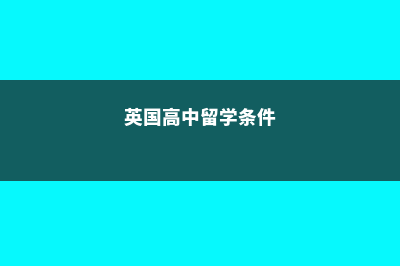 英国高中留学条件